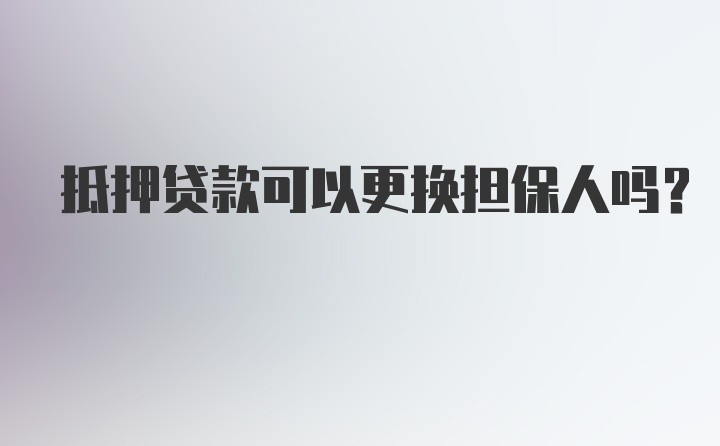 抵押贷款可以更换担保人吗?